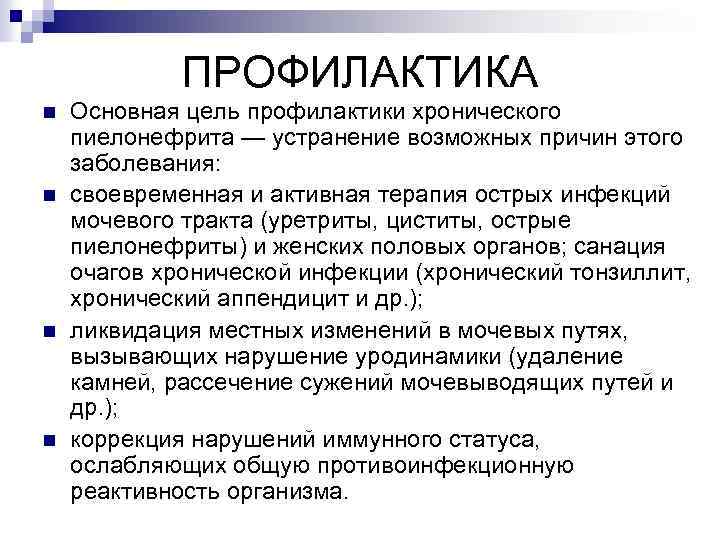 ПРОФИЛАКТИКА

Основная цель профилактики хронического пиелонефрита — устранение возможных причин этого заболевания:

своевременная и активная терапия острых инфекций мочевого тракта (уретриты, циститы, острые пиелонефриты) и женских половых органов; санация очагов хронической инфекции (хронический тонзиллит, хронический аппендицит и др.);

ликвидация местных изменений в мочевых путях, вызывающих нарушение уродинамики (удаление камней, рассечение сужений мочевыводящих путей и др.);

коррекция нарушений иммунного статуса, ослабляющих общую противоинфекционную реактивность организма.